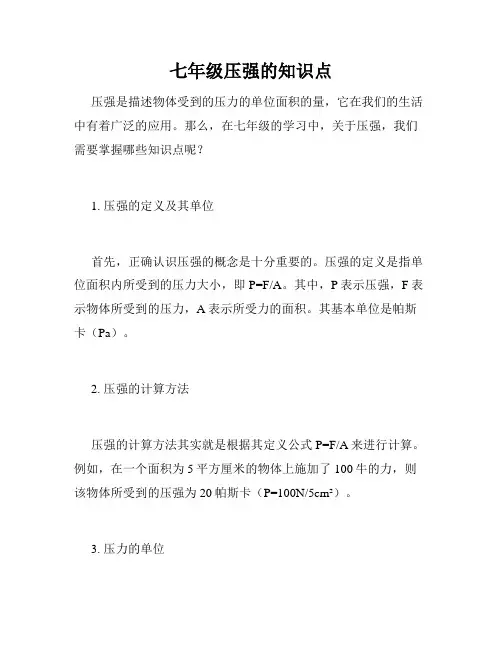 七年级压强的知识点

压强是描述物体受到的压力的单位面积的量，它在我们的生活中有着广泛的应用。那么，在七年级的学习中，关于压强，我们需要掌握哪些知识点呢？

1. 压强的定义及其单位

首先，正确认识压强的概念是十分重要的。压强的定义是指单位面积内所受到的压力大小，即 $P=F/A$。其中，P 表示压强，F 表示物体所受到的压力，A 表示所受力的面积。其基本单位是帕斯卡（Pa）。

2. 压强的计算方法

压强的计算方法其实就是根据其定义公式 $P=F/A$ 来进行计算。例如，在一个面积为 5 平方厘米的物体上施加了 100 牛的力，则该物体所受到的压强为 20 帕斯卡（$P=100N/5cm^2$）。

3. 压力的单位